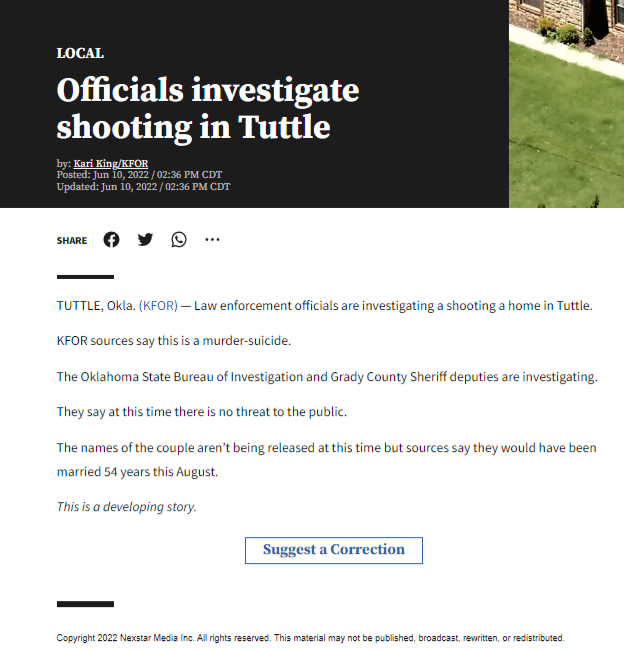 LOCAL

Officials investigate shooting in Tuttle

by: Kari King/KFOR
Posted: Jun 10, 2022 / 02:36 PM CDT
Updated: Jun 10, 2022 / 02:36 PM CDT

SHARE

TUTTLE, Okla. (KFOR) — Law enforcement officials are investigating a shooting a home in Tuttle.

KFOR sources say this is a murder-suicide.

The Oklahoma State Bureau of Investigation and Grady County Sheriff deputies are investigating.

They say at this time there is no threat to the public.

The names of the couple aren't being released at this time but sources say they would have been married 54 years this August.

This is a developing story.

Suggest a Correction

Copyright 2022 Nexstar Media Inc. All rights reserved. This material may not be published, broadcast, rewritten, or redistributed.